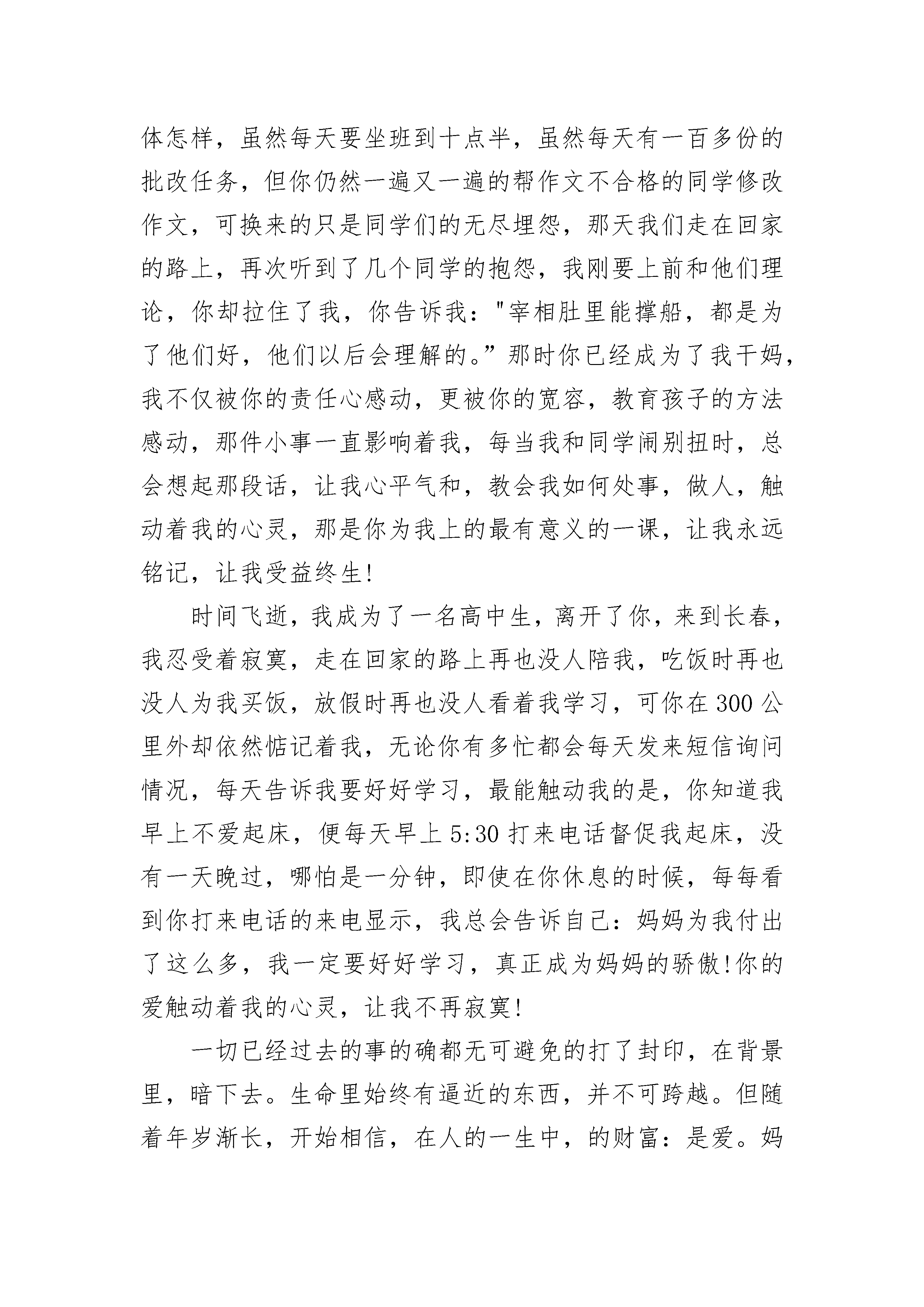 体怎样，虽然每天要坐班到十点半，虽然每天有一百多份的批改任务，但你仍然一遍又一遍的帮作文不合格的同学修改作文，可换来的只是同学们的无尽埋怨，那天我们走在回家的路上，再次听到了几个同学的抱怨，我刚要上前和他们理论，你却拉住了我，你告诉我："宰相肚里能撑船，都是为了他们好，他们以后会理解的。”那时你已经成为了我干妈，我不仅被你的责任心感动，更被你的宽容，教育孩子的方法感动，那件小事一直影响着我，每当我和同学闹别扭时，总会想起那段话，让我心平气和，教会我如何处事，做人，触动着我的心灵，那是你为我上的最有意义的一课，让我永远铭记，让我受益终生!

时间飞逝，我成为了一名高中生，离开了你，来到长春，我忍受着寂寞，走在回家的路上再也没人陪我，吃饭时再也没人为我买饭，放假时再也没人看着我学习，可你在300公里外却依然惦记着我，无论你有多忙都会每天发来短信询问情况，每天告诉我要好好学习，最能触动我的是，你知道我早上不爱起床，便每天早上5:30打来电话督促我起床，没有一天晚过，哪怕是一分钟，即使在你休息的时候，每每看到你打来电话的来电显示，我总会告诉自己：妈妈为我付出了这么多，我一定要好好学习，真正成为妈妈的骄傲!你的爱触动着我的心灵，让我不再寂寞!

一切已经过去的事的确都无可避免的打了封印，在背景里，暗下去。生命里始终有逼近的东西，并不可跨越。但随着年岁渐长，开始相信，在人的一生中，的财富：是爱。妈